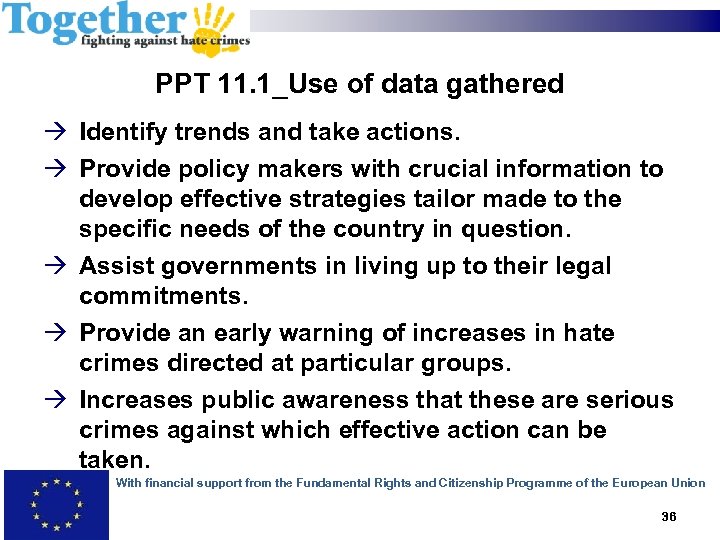 Together
fighting against hate crimes

PPT 11.1_Use of data gathered

→ Identify trends and take actions.

→ Provide policy makers with crucial information to develop effective strategies tailor made to the specific needs of the country in question.

→ Assist governments in living up to their legal commitments.

→ Provide an early warning of increases in hate crimes directed at particular groups.

→ Increases public awareness that these are serious crimes against which effective action can be taken.

With financial support from the Fundamental Rights and Citizenship Programme of the European Union

36